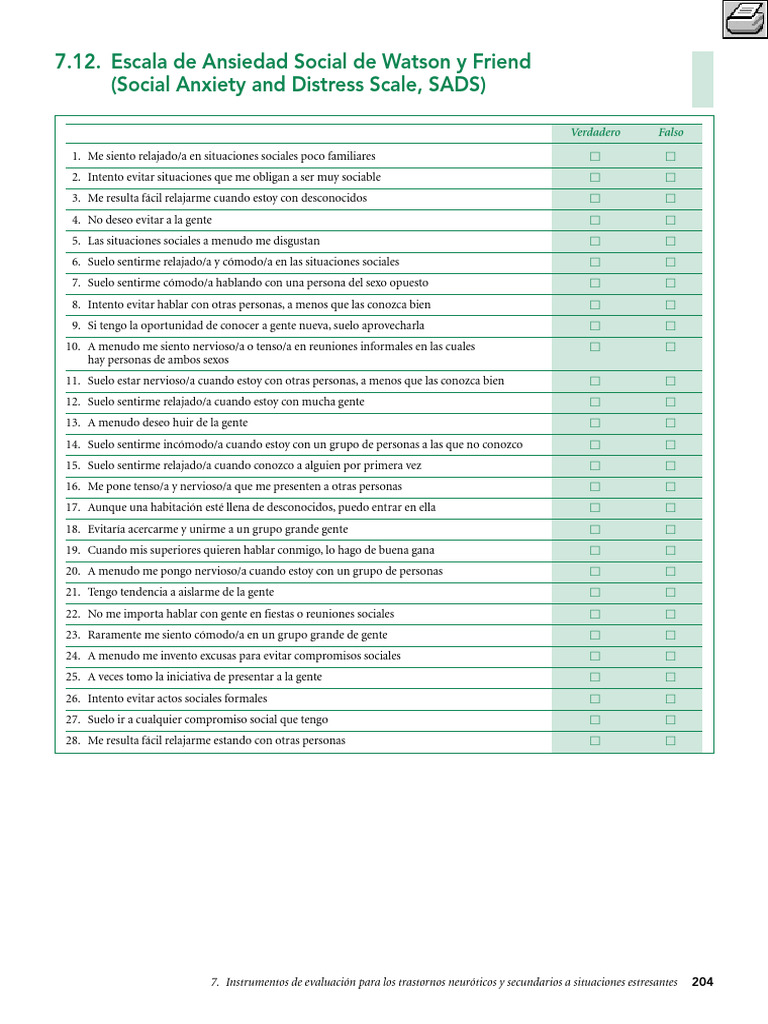 7.12. Escala de Ansiedad Social de Watson y Friend (Social Anxiety and Distress Scale, SADS)

| | Verdadero | Falso |
|---|---|---|
| 1. Me siento relajado/a en situaciones sociales poco familiares | □ | □ |
| 2. Intento evitar situaciones que me obligan a ser muy sociable | □ | □ |
| 3. Me resulta fácil relajarme cuando estoy con desconocidos | □ | □ |
| 4. No deseo evitar a la gente | □ | □ |
| 5. Las situaciones sociales a menudo me disgustan | □ | □ |
| 6. Suelo sentirme relajado/a y cómodo/a en las situaciones sociales | □ | □ |
| 7. Suelo sentirme cómodo/a hablando con una persona del sexo opuesto | □ | □ |
| 8. Intento evitar hablar con otras personas, a menos que las conozca bien | □ | □ |
| 9. Si tengo la oportunidad de conocer a gente nueva, suelo aprovecharla | □ | □ |
| 10. A menudo me siento nervioso/a o tenso/a en reuniones informales en las cuales hay personas de ambos sexos | □ | □ |
| 11. Suelo estar nervioso/a cuando estoy con otras personas, a menos que las conozca bien | □ | □ |
| 12. Suelo sentirme relajado/a cuando estoy con mucha gente | □ | □ |
| 13. A menudo deseo huir de la gente | □ | □ |
| 14. Suelo sentirme incómodo/a cuando estoy con un grupo de personas a las que no conozco | □ | □ |
| 15. Suelo sentirme relajado/a cuando conozco a alguien por primera vez | □ | □ |
| 16. Me pone tenso/a y nervioso/a que me presenten a otras personas | □ | □ |
| 17. Aunque una habitación esté llena de desconocidos, puedo entrar en ella | □ | □ |
| 18. Evitaría acercarme y unirme a un grupo grande gente | □ | □ |
| 19. Cuando mis superiores quieren hablar conmigo, lo hago de buena gana | □ | □ |
| 20. A menudo me pongo nervioso/a cuando estoy con un grupo de personas | □ | □ |
| 21. Tengo tendencia a aislarme de la gente | □ | □ |
| 22. No me importa hablar con gente en fiestas o reuniones sociales | □ | □ |
| 23. Raramente me siento cómodo/a en un grupo grande de gente | □ | □ |
| 24. A menudo me invento excusas para evitar compromisos sociales | □ | □ |
| 25. A veces tomo la iniciativa de presentar a la gente | □ | □ |
| 26. Intento evitar actos sociales formales | □ | □ |
| 27. Suelo ir a cualquier compromiso social que tengo | □ | □ |
| 28. Me resulta fácil relajarme estando con otras personas | □ | □ |

7. Instrumentos de evaluación para los trastornos neuróticos y secundarios a situaciones estresantes 204